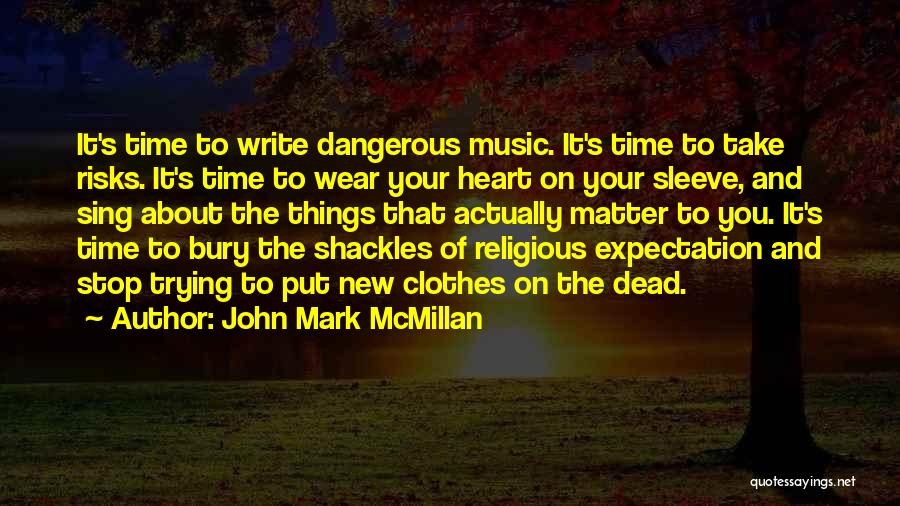 It's time to write dangerous music. It's time to take risks. It's time to wear your heart on your sleeve, and sing about the things that actually matter to you. It's time to bury the shackles of religious expectation and stop trying to put new clothes on the dead.

Author: John Mark McMillan

quotessayings.net